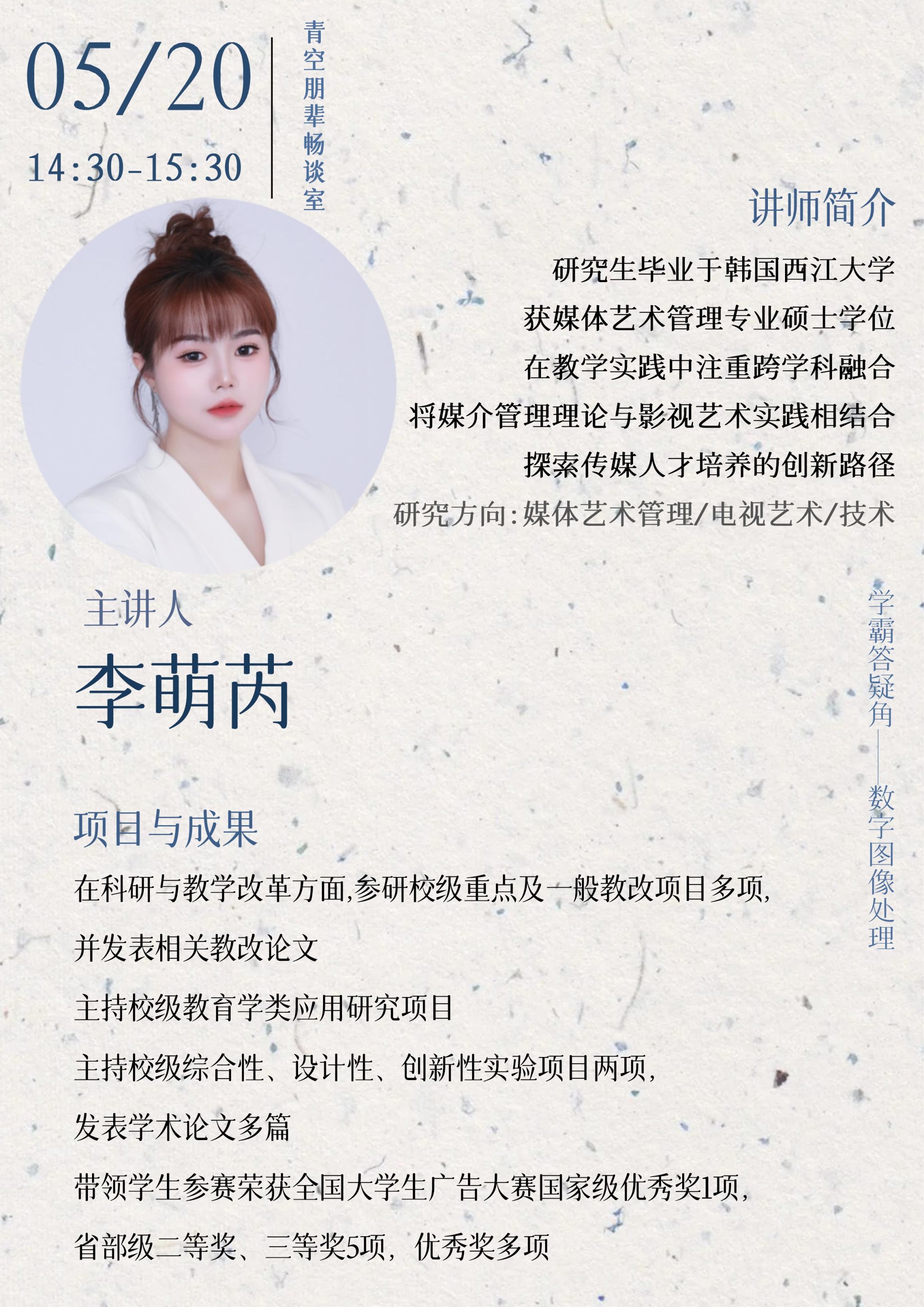 05/20

14:30-15:30

青空朋辈畅谈室

讲师简介

研究生毕业于韩国西江大学

获媒体艺术管理专业硕士学位

在教学实践中注重跨学科融合

将媒介管理理论与影视艺术实践相结合

探索传媒人才培养的创新路径

研究方向:媒体艺术管理/电视艺术/技术

主讲人

李萌芮

学霸答疑角——数字图像处理

项目与成果

在科研与教学改革方面,参研校级重点及一般教改项目多项,

并发表相关教改论文

主持校级教育学类应用研究项目

主持校级综合性、设计性、创新性实验项目两项,

发表学术论文多篇

带领学生参赛荣获全国大学生广告大赛国家级优秀奖1项,

省部级二等奖、三等奖5项,优秀奖多项